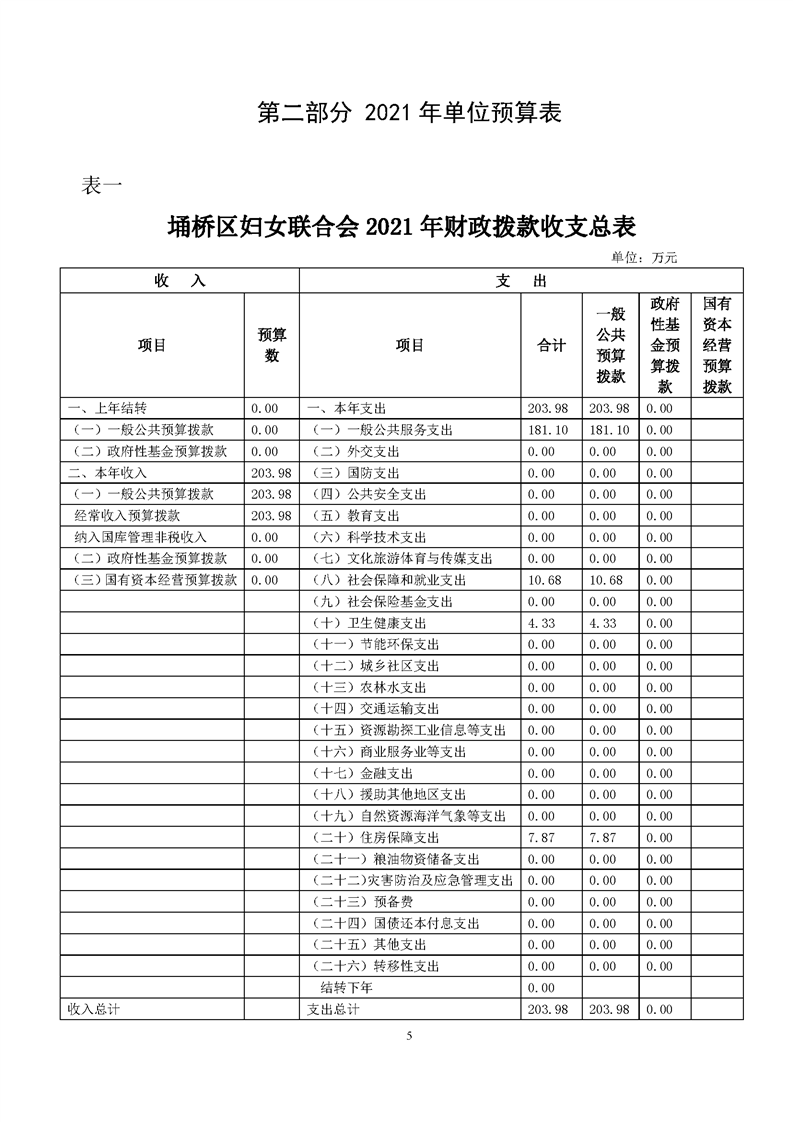 第二部分 2021 年单位预算表

表一

埇桥区妇女联合会 2021 年财政拨款收支总表

单位：万元

| 收 入 | | 支 出 | | | | |
|---|---|---|---|---|---|---|
| 项目 | 预算数 | 项目 | 合计 | 一般公共预算拨款 | 政府性基金预算拨款 | 国有资本经营预算拨款 |
| 一、上年结转 | 0.00 | 一、本年支出 | 203.98 | 203.98 | 0.00 | |
| （一）一般公共预算拨款 | 0.00 | （一）一般公共服务支出 | 181.10 | 181.10 | 0.00 | |
| （二）政府性基金预算拨款 | 0.00 | （二）外交支出 | 0.00 | 0.00 | 0.00 | |
| 二、本年收入 | 203.98 | （三）国防支出 | 0.00 | 0.00 | 0.00 | |
| （一）一般公共预算拨款 | 203.98 | （四）公共安全支出 | 0.00 | 0.00 | 0.00 | |
| 经常收入预算拨款 | 203.98 | （五）教育支出 | 0.00 | 0.00 | 0.00 | |
| 纳入国库管理非税收入 | 0.00 | （六）科学技术支出 | 0.00 | 0.00 | 0.00 | |
| （二）政府性基金预算拨款 | 0.00 | （七）文化旅游体育与传媒支出 | 0.00 | 0.00 | 0.00 | |
| （三）国有资本经营预算拨款 | 0.00 | （八）社会保障和就业支出 | 10.68 | 10.68 | 0.00 | |
| | | （九）社会保险基金支出 | 0.00 | 0.00 | 0.00 | |
| | | （十）卫生健康支出 | 4.33 | 4.33 | 0.00 | |
| | | （十一）节能环保支出 | 0.00 | 0.00 | 0.00 | |
| | | （十二）城乡社区支出 | 0.00 | 0.00 | 0.00 | |
| | | （十三）农林水支出 | 0.00 | 0.00 | 0.00 | |
| | | （十四）交通运输支出 | 0.00 | 0.00 | 0.00 | |
| | | （十五）资源勘探工业信息等支出 | 0.00 | 0.00 | 0.00 | |
| | | （十六）商业服务业等支出 | 0.00 | 0.00 | 0.00 | |
| | | （十七）金融支出 | 0.00 | 0.00 | 0.00 | |
| | | （十八）援助其他地区支出 | 0.00 | 0.00 | 0.00 | |
| | | （十九）自然资源海洋气象等支出 | 0.00 | 0.00 | 0.00 | |
| | | （二十）住房保障支出 | 7.87 | 7.87 | 0.00 | |
| | | （二十一）粮油物资储备支出 | 0.00 | 0.00 | 0.00 | |
| | | （二十二）灾害防治及应急管理支出 | 0.00 | 0.00 | 0.00 | |
| | | （二十三）预备费 | 0.00 | 0.00 | 0.00 | |
| | | （二十四）国债还本付息支出 | 0.00 | 0.00 | 0.00 | |
| | | （二十五）其他支出 | 0.00 | 0.00 | 0.00 | |
| | | （二十六）转移性支出 | 0.00 | 0.00 | 0.00 | |
| | | 结转下年 | 0.00 | | | |
| 收入总计 | | 支出总计 | 203.98 | 203.98 | 0.00 | |

5